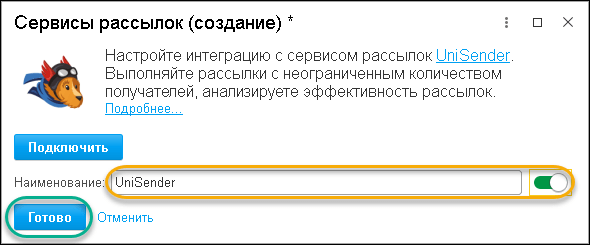 Сервисы рассылок (создание) *

Настройте интеграцию с сервисом рассылок UniSender. Выполняйте рассылки с неограниченным количеством получателей, анализируете эффективность рассылок.
Подробнее...

Подключить

Наименование: UniSender

Готово Отменить